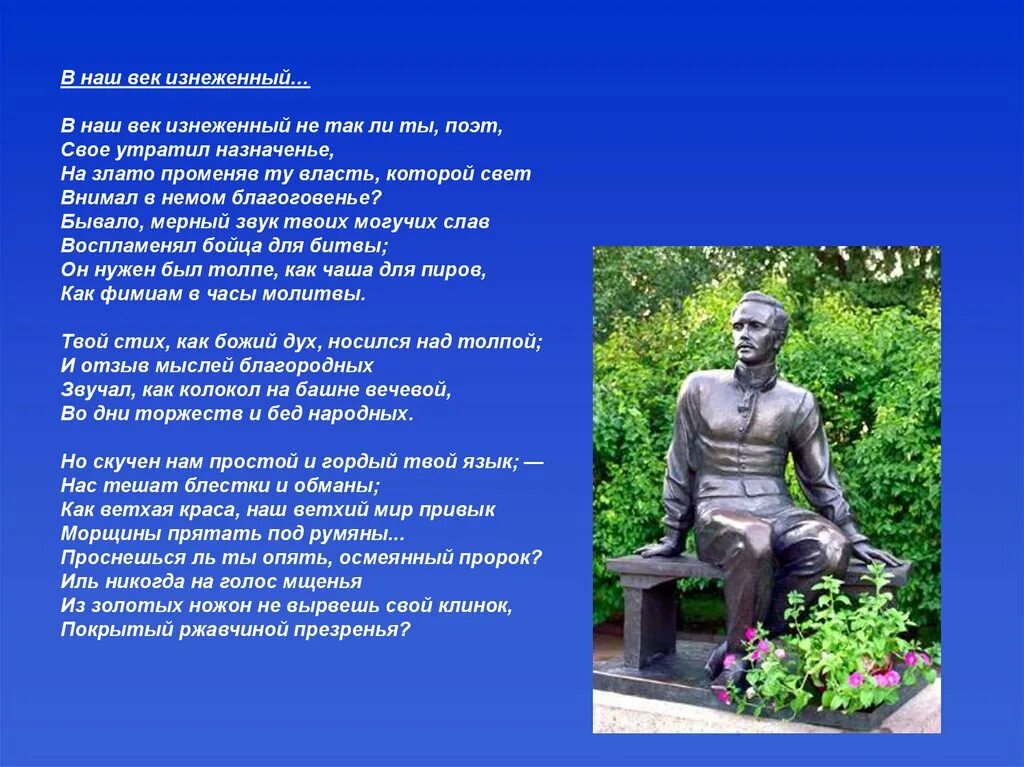 В наш век изнеженный...

В наш век изнеженный не так ли ты, поэт,
Свое утратил назначенье,
На злато променяв ту власть, которой свет
Внимал в немом благоговенье?
Бывало, мерный звук твоих могучих слав
Воспламенял бойца для битвы;
Он нужен был толпе, как чаша для пиров,
Как фимиам в часы молитвы.

Твой стих, как божий дух, носился над толпой;
И отзыв мыслей благородных
Звучал, как колокол на башне вечевой,
Во дни торжеств и бед народных.

Но скучен нам простой и гордый твой язык; —
Нас тешат блестки и обманы;
Как ветхая краса, наш ветхий мир привык
Морщины прятать под румяны...
Проснешься ль ты опять, осмеянный пророк?
Иль никогда на голос мщенья
Из золотых ножон не вырвешь свой клинок,
Покрытый ржавчиной презренья?